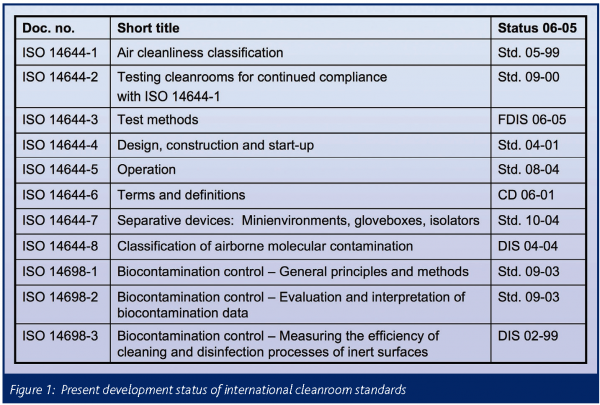 | Doc. no. | Short title | Status 06-05 |
|---|---|---|
| ISO 14644-1 | Air cleanliness classification | Std. 05-99 |
| ISO 14644-2 | Testing cleanrooms for continued compliance with ISO 14644-1 | Std. 09-00 |
| ISO 14644-3 | Test methods | FDIS 06-05 |
| ISO 14644-4 | Design, construction and start-up | Std. 04-01 |
| ISO 14644-5 | Operation | Std. 08-04 |
| ISO 14644-6 | Terms and definitions | CD 06-01 |
| ISO 14644-7 | Separative devices: Minienvironments, gloveboxes, isolators | Std. 10-04 |
| ISO 14644-8 | Classification of airborne molecular contamination | DIS 04-04 |
| ISO 14698-1 | Biocontamination control – General principles and methods | Std. 09-03 |
| ISO 14698-2 | Biocontamination control – Evaluation and interpretation of biocontamination data | Std. 09-03 |
| ISO 14698-3 | Biocontamination control – Measuring the efficiency of cleaning and disinfection processes of inert surfaces | DIS 02-99 |

Figure 1: Present development status of international cleanroom standards